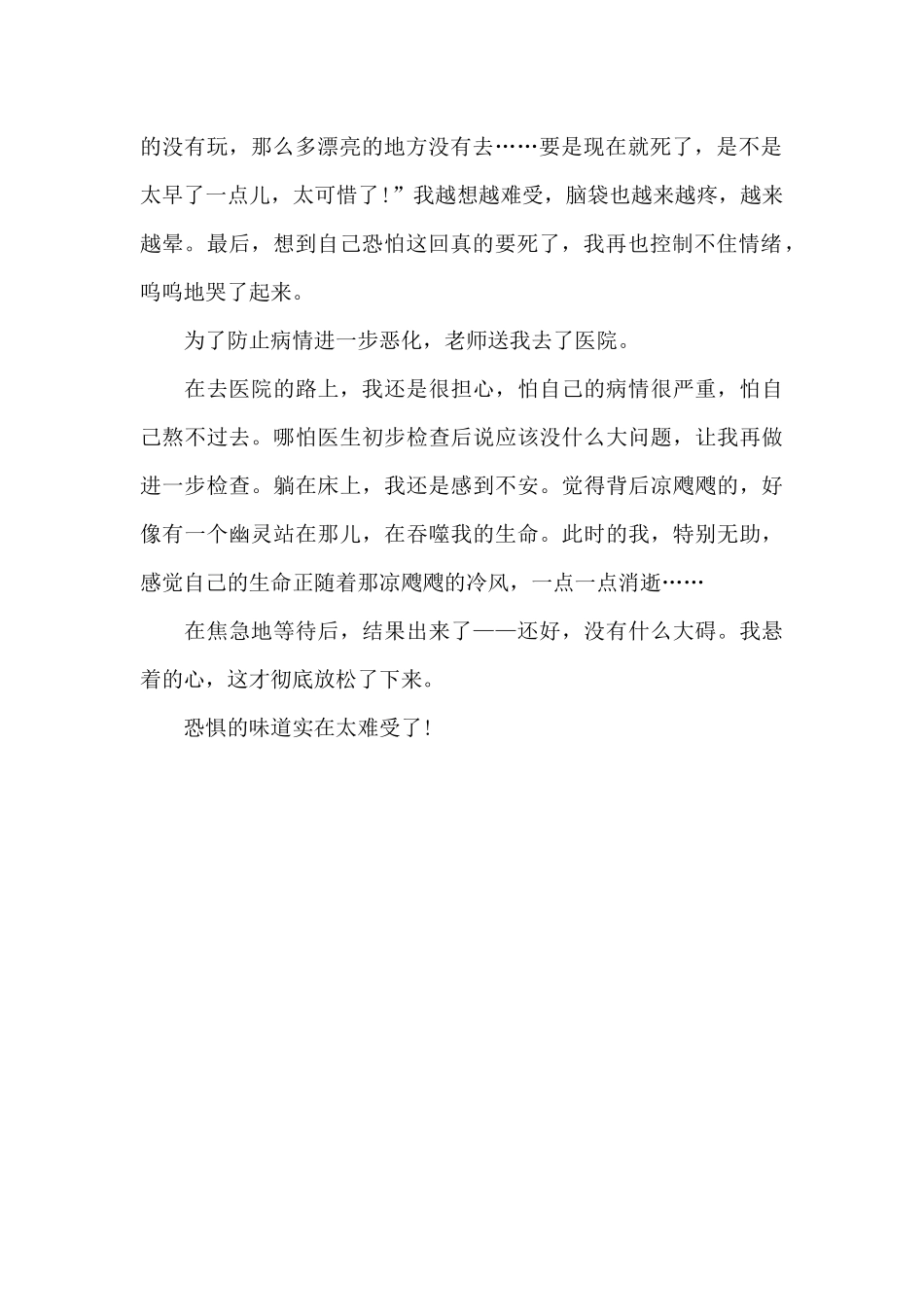 的没有玩，那么多漂亮的地方没有去……要是现在就死了，是不是太早了一点儿，太可惜了！”我越想越难受，脑袋也越来越疼，越来越晕。最后，想到自己恐怕这回真的要死了，我再也控制不住情绪，呜呜地哭了起来。

为了防止病情进一步恶化，老师送我去了医院。

在去医院的路上，我还是很担心，怕自己的病情很严重，怕自己熬不过去。哪怕医生初步检查后说应该没什么大问题，让我再做进一步检查。躺在床上，我还是感到不安。觉得背后凉飕飕的，好像有一个幽灵站在那儿，在吞噬我的生命。此时的我，特别无助，感觉自己的生命正随着那凉飕飕的冷风，一点一点消逝……

在焦急地等待后，结果出来了——还好，没有什么大碍。我悬着的心，这才彻底放松了下来。

恐惧的味道实在太难受了！